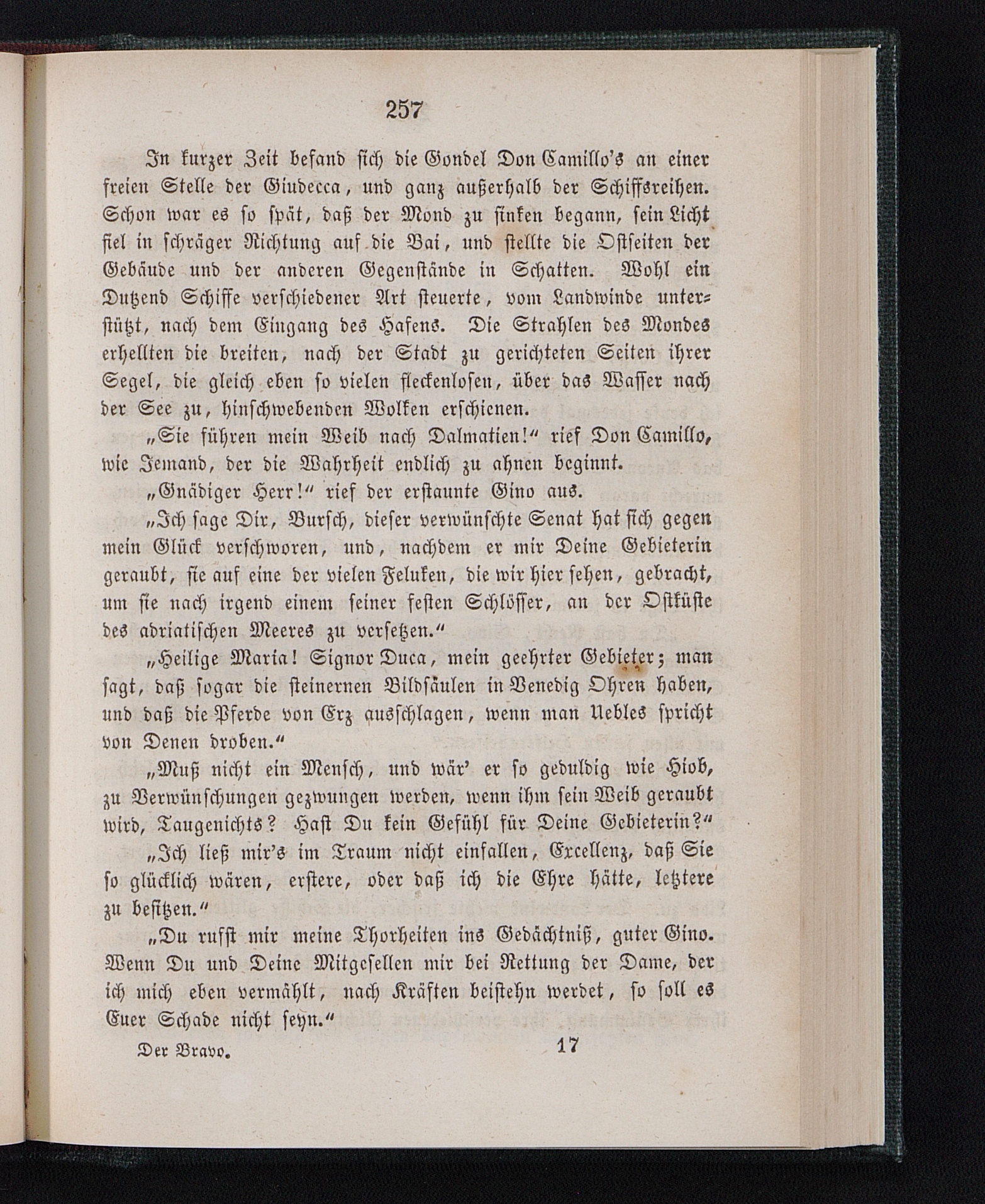 257

In kurzer Zeit befand sich die Gondel Don Camillo's an einer freien Stelle der Giudecca, und ganz außerhalb der Schiffsreihen. Schon war es so spät, daß der Mond zu sinken begann, sein Licht fiel in schräger Richtung auf die Bai, und stellte die Ostseiten der Gebäude und der anderen Gegenstände in Schatten. Wohl ein Dutzend Schiffe verschiedener Art steuerte, vom Landwinde unterstützt, nach dem Eingang des Hafens. Die Strahlen des Mondes erhellten die breiten, nach der Stadt zu gerichteten Seiten ihrer Segel, die gleich eben so vielen fleckenlosen, über das Wasser nach der See zu, hinschwebenden Wolken erschienen.

„Sie führen mein Weib nach Dalmatien!“ rief Don Camillo, wie Jemand, der die Wahrheit endlich zu ahnen beginnt.

„Gnädiger Herr!“ rief der erstaunte Gino aus.

„Ich sage Dir, Bursch, dieser verwünschte Senat hat sich gegen mein Glück verschworen, und, nachdem er mir Deine Gebieterin geraubt, sie auf eine der vielen Feluken, die wir hier sehen, gebracht, um sie nach irgend einem seiner festen Schlösser, an der Ostküste des adriatischen Meeres zu versetzen.“

„Heilige Maria! Signor Duca, mein geehrter Gebieter; man sagt, daß sogar die steinernen Bildsäulen in Venedig Ohren haben, und daß die Pferde von Erz ausschlagen, wenn man Uebles spricht von Denen droben.“

„Muß nicht ein Mensch, und wär' er so geduldig wie Hiob, zu Verwünschungen gezwungen werden, wenn ihm sein Weib geraubt wird, Taugenichts? Hast Du kein Gefühl für Deine Gebieterin?“

„Ich ließ mir's im Traum nicht einfallen, Excellenz, daß Sie so glücklich wären, erstere, oder daß ich die Ehre hätte, letztere zu besitzen.“

„Du rufst mir meine Thorheiten ins Gedächtniß, guter Gino. Wenn Du und Deine Mitgesellen mir bei Rettung der Dame, der ich mich eben vermählt, nach Kräften beistehn werdet, so soll es Euer Schade nicht seyn.“

Der Bravo. 17